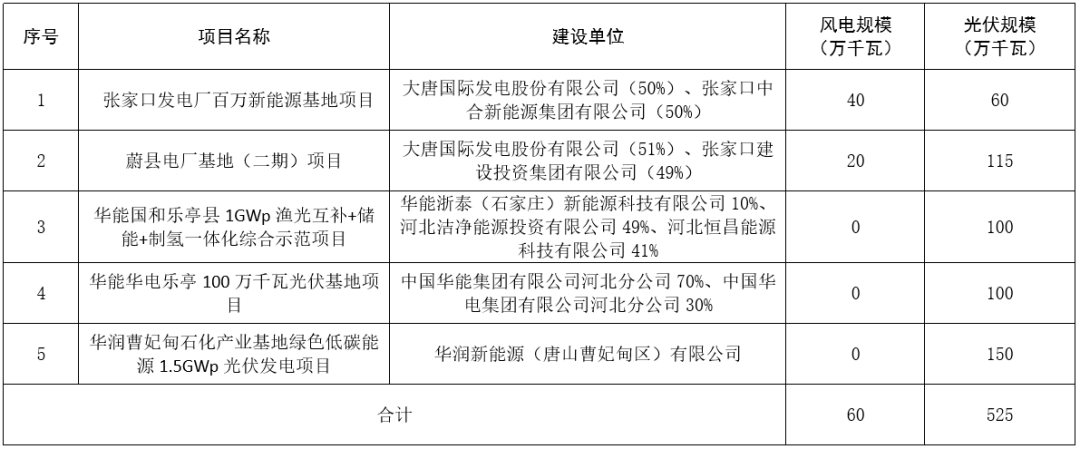 | 序号 | 项目名称 | 建设单位 | 风电规模（万千瓦） | 光伏规模（万千瓦） |
|---|---|---|---|---|
| 1 | 张家口发电厂百万新能源基地项目 | 大唐国际发电股份有限公司（50%）、张家口中合新能源集团有限公司（50%） | 40 | 60 |
| 2 | 蔚县电厂基地（二期）项目 | 大唐国际发电股份有限公司（51%）、张家口建设投资集团有限公司（49%） | 20 | 115 |
| 3 | 华能国和乐亭县 1GWp 渔光互补+储能+制氢一体化综合示范项目 | 华能浙泰（石家庄）新能源科技有限公司 10%、河北洁净能源投资有限公司 49%、河北恒昌能源科技有限公司 41% | 0 | 100 |
| 4 | 华能华电乐亭 100 万千瓦光伏基地项目 | 中国华能集团有限公司河北分公司 70%、中国华电集团有限公司河北分公司 30% | 0 | 100 |
| 5 | 华润曹妃甸石化产业基地绿色低碳能源 1.5GWp 光伏发电项目 | 华润新能源（唐山曹妃甸区）有限公司 | 0 | 150 |
| 合计 | | | 60 | 525 |